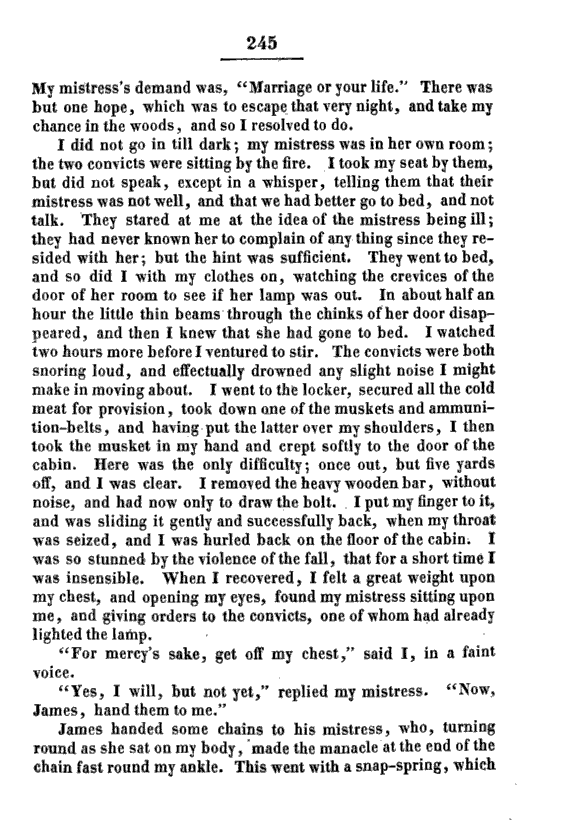 245

My mistress's demand was, "Marriage or your life." There was but one hope, which was to escape that very night, and take my chance in the woods, and so I resolved to do.

I did not go in till dark; my mistress was in her own room; the two convicts were sitting by the fire. I took my seat by them, but did not speak, except in a whisper, telling them that their mistress was not well, and that we had better go to bed, and not talk. They stared at me at the idea of the mistress being ill; they had never known her to complain of any thing since they resided with her; but the hint was sufficient. They went to bed, and so did I with my clothes on, watching the crevices of the door of her room to see if her lamp was out. In about half an hour the little thin beams through the chinks of her door disappeared, and then I knew that she had gone to bed. I watched two hours more before I ventured to stir. The convicts were both snoring loud, and effectually drowned any slight noise I might make in moving about. I went to the locker, secured all the cold meat for provision, took down one of the muskets and ammunition-belts, and having put the latter over my shoulders, I then took the musket in my hand and crept softly to the door of the cabin. Here was the only difficulty; once out, but five yards off, and I was clear. I removed the heavy wooden bar, without noise, and had now only to draw the bolt. I put my finger to it, and was sliding it gently and successfully back, when my throat was seized, and I was hurled back on the floor of the cabin. I was so stunned by the violence of the fall, that for a short time I was insensible. When I recovered, I felt a great weight upon my chest, and opening my eyes, found my mistress sitting upon me, and giving orders to the convicts, one of whom had already lighted the lamp.

"For mercy's sake, get off my chest," said I, in a faint voice.

"Yes, I will, but not yet," replied my mistress. "Now, James, hand them to me."

James handed some chains to his mistress, who, turning round as she sat on my body, made the manacle at the end of the chain fast round my ankle. This went with a snap-spring, which